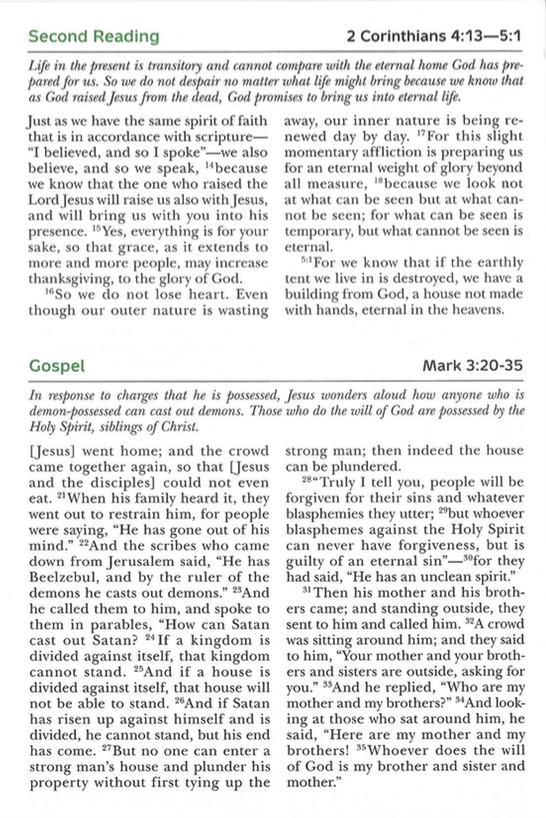 Second Reading

2 Corinthians 4:13—5:1

Life in the present is transitory and cannot compare with the eternal home God has prepared for us. So we do not despair no matter what life might bring because we know that as God raised Jesus from the dead, God promises to bring us into eternal life.

Just as we have the same spirit of faith that is in accordance with scripture—"I believed, and so I spoke"—we also believe, and so we speak, $^{14}$because we know that the one who raised the Lord Jesus will raise us also with Jesus, and will bring us with you into his presence. $^{15}$Yes, everything is for your sake, so that grace, as it extends to more and more people, may increase thanksgiving, to the glory of God.

$^{16}$So we do not lose heart. Even though our outer nature is wasting away, our inner nature is being renewed day by day. $^{17}$For this slight momentary affliction is preparing us for an eternal weight of glory beyond all measure, $^{18}$because we look not at what can be seen but at what cannot be seen; for what can be seen is temporary, but what cannot be seen is eternal.

$^{5:1}$For we know that if the earthly tent we live in is destroyed, we have a building from God, a house not made with hands, eternal in the heavens.

Gospel

Mark 3:20-35

In response to charges that he is possessed, Jesus wonders aloud how anyone who is demon-possessed can cast out demons. Those who do the will of God are possessed by the Holy Spirit, siblings of Christ.

[Jesus] went home; and the crowd came together again, so that [Jesus and the disciples] could not even eat. $^{21}$When his family heard it, they went out to restrain him, for people were saying, "He has gone out of his mind." $^{22}$And the scribes who came down from Jerusalem said, "He has Beelzebul, and by the ruler of the demons he casts out demons." $^{23}$And he called them to him, and spoke to them in parables, "How can Satan cast out Satan? $^{24}$If a kingdom is divided against itself, that kingdom cannot stand. $^{25}$And if a house is divided against itself, that house will not be able to stand. $^{26}$And if Satan has risen up against himself and is divided, he cannot stand, but his end has come. $^{27}$But no one can enter a strong man's house and plunder his property without first tying up the strong man; then indeed the house can be plundered.

$^{28}$"Truly I tell you, people will be forgiven for their sins and whatever blasphemies they utter; $^{29}$but whoever blasphemes against the Holy Spirit can never have forgiveness, but is guilty of an eternal sin"—$^{30}$for they had said, "He has an unclean spirit."

$^{31}$Then his mother and his brothers came; and standing outside, they sent to him and called him. $^{32}$A crowd was sitting around him; and they said to him, "Your mother and your brothers and sisters are outside, asking for you." $^{33}$And he replied, "Who are my mother and my brothers?" $^{34}$And looking at those who sat around him, he said, "Here are my mother and my brothers! $^{35}$Whoever does the will of God is my brother and sister and mother."